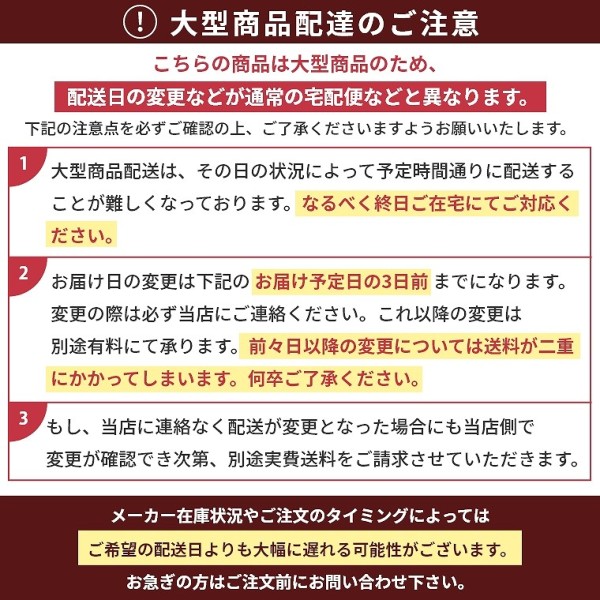 ! 大型商品配達のご注意

こちらの商品は大型商品のため、

配送日の変更などが通常の宅配便などと異なります。

下記の注意点を必ずご確認の上、ご了承くださいますようお願いいたします。

1 大型商品配送は、その日の状況によって予定時間通りに配送することが難しくなっております。なるべく終日ご在宅にてご対応ください。

2 お届け日の変更は下記のお届け予定日の3日前までになります。変更の際は必ず当店にご連絡ください。これ以降の変更は別途有料にて承ります。前々日以降の変更については送料が二重にかかってしまいます。何卒ご了承ください。

3 もし、当店に連絡なく配送が変更となった場合にも当店側で変更が確認でき次第、別途実費送料をご請求させていただきます。

メーカー在庫状況やご注文のタイミングによっては

ご希望の配送日よりも大幅に遅れる可能性がございます。

お急ぎの方はご注文前にお問い合わせ下さい。